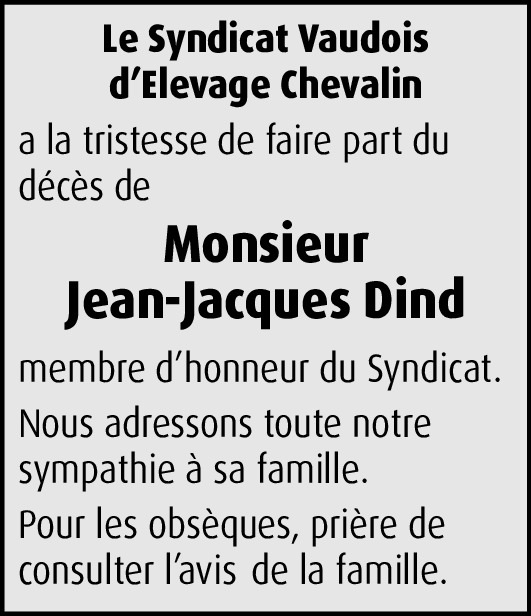 Le Syndicat Vaudois
d'Elevage Chevalin

a la tristesse de faire part du décès de

Monsieur
Jean-Jacques Dind

membre d'honneur du Syndicat.

Nous adressons toute notre sympathie à sa famille.

Pour les obsèques, prière de consulter l'avis de la famille.